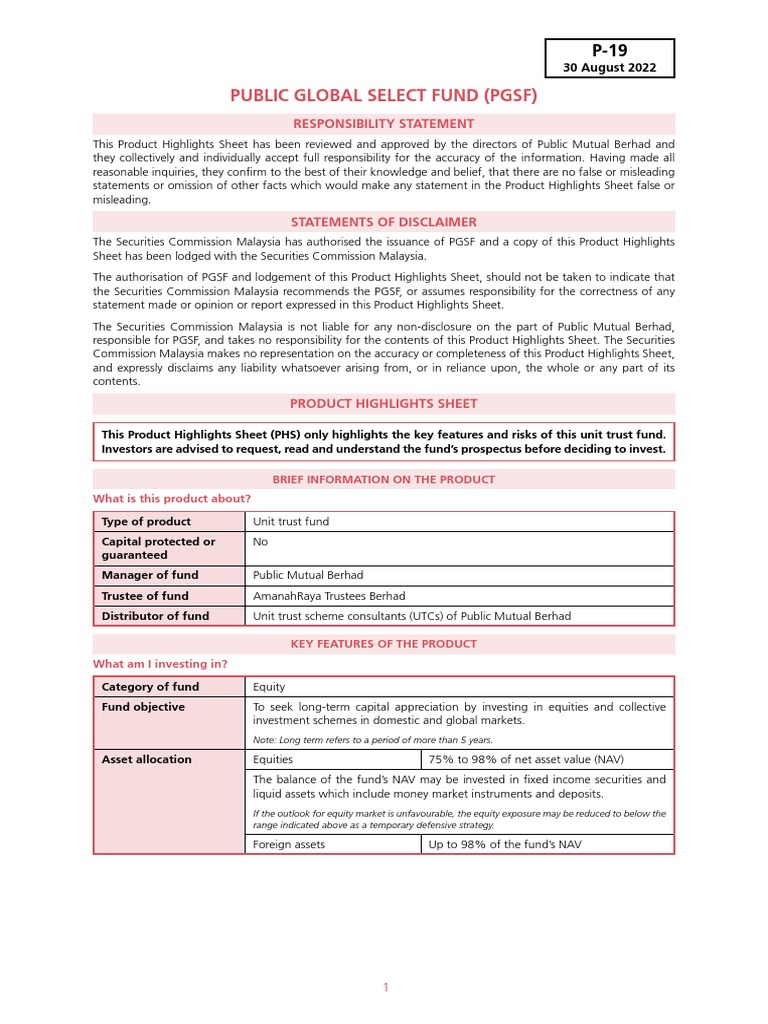 P-19
30 August 2022

PUBLIC GLOBAL SELECT FUND (PGSF)

RESPONSIBILITY STATEMENT

This Product Highlights Sheet has been reviewed and approved by the directors of Public Mutual Berhad and they collectively and individually accept full responsibility for the accuracy of the information. Having made all reasonable inquiries, they confirm to the best of their knowledge and belief, that there are no false or misleading statements or omission of other facts which would make any statement in the Product Highlights Sheet false or misleading.

STATEMENTS OF DISCLAIMER

The Securities Commission Malaysia has authorised the issuance of PGSF and a copy of this Product Highlights Sheet has been lodged with the Securities Commission Malaysia.

The authorisation of PGSF and lodgement of this Product Highlights Sheet, should not be taken to indicate that the Securities Commission Malaysia recommends the PGSF, or assumes responsibility for the correctness of any statement made or opinion or report expressed in this Product Highlights Sheet.

The Securities Commission Malaysia is not liable for any non-disclosure on the part of Public Mutual Berhad, responsible for PGSF, and takes no responsibility for the contents of this Product Highlights Sheet. The Securities Commission Malaysia makes no representation on the accuracy or completeness of this Product Highlights Sheet, and expressly disclaims any liability whatsoever arising from, or in reliance upon, the whole or any part of its contents.

PRODUCT HIGHLIGHTS SHEET

This Product Highlights Sheet (PHS) only highlights the key features and risks of this unit trust fund. Investors are advised to request, read and understand the fund's prospectus before deciding to invest.

BRIEF INFORMATION ON THE PRODUCT

What is this product about?

| Type of product | Unit trust fund |
|---|---|
| Capital protected or guaranteed | No |
| Manager of fund | Public Mutual Berhad |
| Trustee of fund | AmanahRaya Trustees Berhad |
| Distributor of fund | Unit trust scheme consultants (UTCs) of Public Mutual Berhad |

KEY FEATURES OF THE PRODUCT

What am I investing in?

| Category of fund | Equity | |
|---|---|---|
| Fund objective | To seek long-term capital appreciation by investing in equities and collective investment schemes in domestic and global markets. Note: Long term refers to a period of more than 5 years. | |
| Asset allocation | Equities | 75% to 98% of net asset value (NAV) |
| | The balance of the fund's NAV may be invested in fixed income securities and liquid assets which include money market instruments and deposits. If the outlook for equity market is unfavourable, the equity exposure may be reduced to below the range indicated above as a temporary defensive strategy. | |
| | Foreign assets | Up to 98% of the fund's NAV |

1